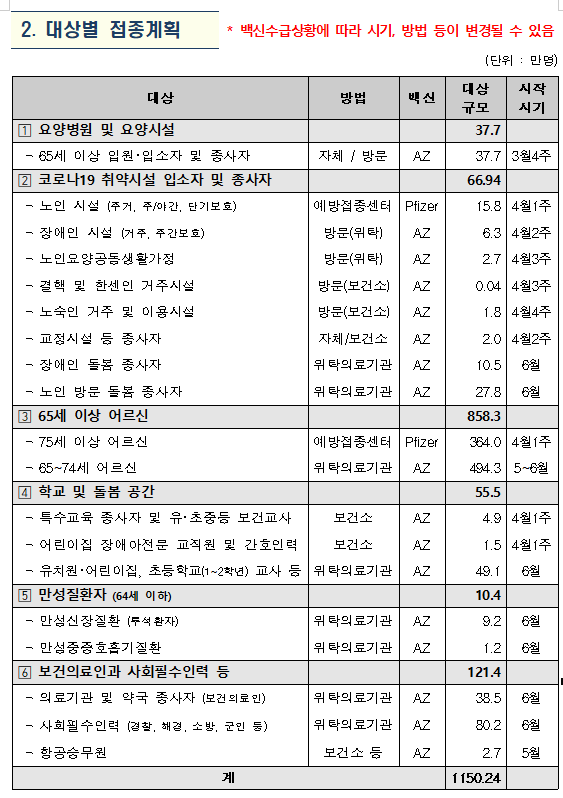 2. 대상별 접종계획

* 백신수급상황에 따라 시기, 방법 등이 변경될 수 있음

(단위 : 만명)

| 대상 | 방법 | 백신 | 대상 규모 | 시작 시기 |
|---|---|---|---|---|
| 1 요양병원 및 요양시설 | | | 37.7 | |
| - 65세 이상 입원·입소자 및 종사자 | 자체 / 방문 | AZ | 37.7 | 3월4주 |
| 2 코로나19 취약시설 입소자 및 종사자 | | | 66.94 | |
| - 노인 시설 (주거, 주/야간, 단기보호) | 예방접종센터 | Pfizer | 15.8 | 4월1주 |
| - 장애인 시설 (거주, 주간보호) | 방문(위탁) | AZ | 6.3 | 4월2주 |
| - 노인요양공동생활가정 | 방문(위탁) | AZ | 2.7 | 4월3주 |
| - 결핵 및 한센인 거주시설 | 방문(보건소) | AZ | 0.04 | 4월3주 |
| - 노숙인 거주 및 이용시설 | 방문(보건소) | AZ | 1.8 | 4월4주 |
| - 교정시설 등 종사자 | 자체/보건소 | AZ | 2.0 | 4월2주 |
| - 장애인 돌봄 종사자 | 위탁의료기관 | AZ | 10.5 | 6월 |
| - 노인 방문 돌봄 종사자 | 위탁의료기관 | AZ | 27.8 | 6월 |
| 3 65세 이상 어르신 | | | 858.3 | |
| - 75세 이상 어르신 | 예방접종센터 | Pfizer | 364.0 | 4월1주 |
| - 65~74세 어르신 | 위탁의료기관 | AZ | 494.3 | 5~6월 |
| 4 학교 및 돌봄 공간 | | | 55.5 | |
| - 특수교육 종사자 및 유·초중등 보건교사 | 보건소 | AZ | 4.9 | 4월1주 |
| - 어린이집 장애아전문 교직원 및 간호인력 | 보건소 | AZ | 1.5 | 4월1주 |
| - 유치원·어린이집, 초등학교(1~2학년) 교사 등 | 위탁의료기관 | AZ | 49.1 | 6월 |
| 5 만성질환자 (64세 이하) | | | 10.4 | |
| - 만성신장질환 (투석환자) | 위탁의료기관 | AZ | 9.2 | 6월 |
| - 만성중증호흡기질환 | 위탁의료기관 | AZ | 1.2 | 6월 |
| 6 보건의료인과 사회필수인력 등 | | | 121.4 | |
| - 의료기관 및 약국 종사자 (보건의료인) | 위탁의료기관 | AZ | 38.5 | 6월 |
| - 사회필수인력 (경찰, 해경, 소방, 군인 등) | 위탁의료기관 | AZ | 80.2 | 6월 |
| - 항공승무원 | 보건소 등 | AZ | 2.7 | 5월 |
| 계 | | | 1150.24 | |